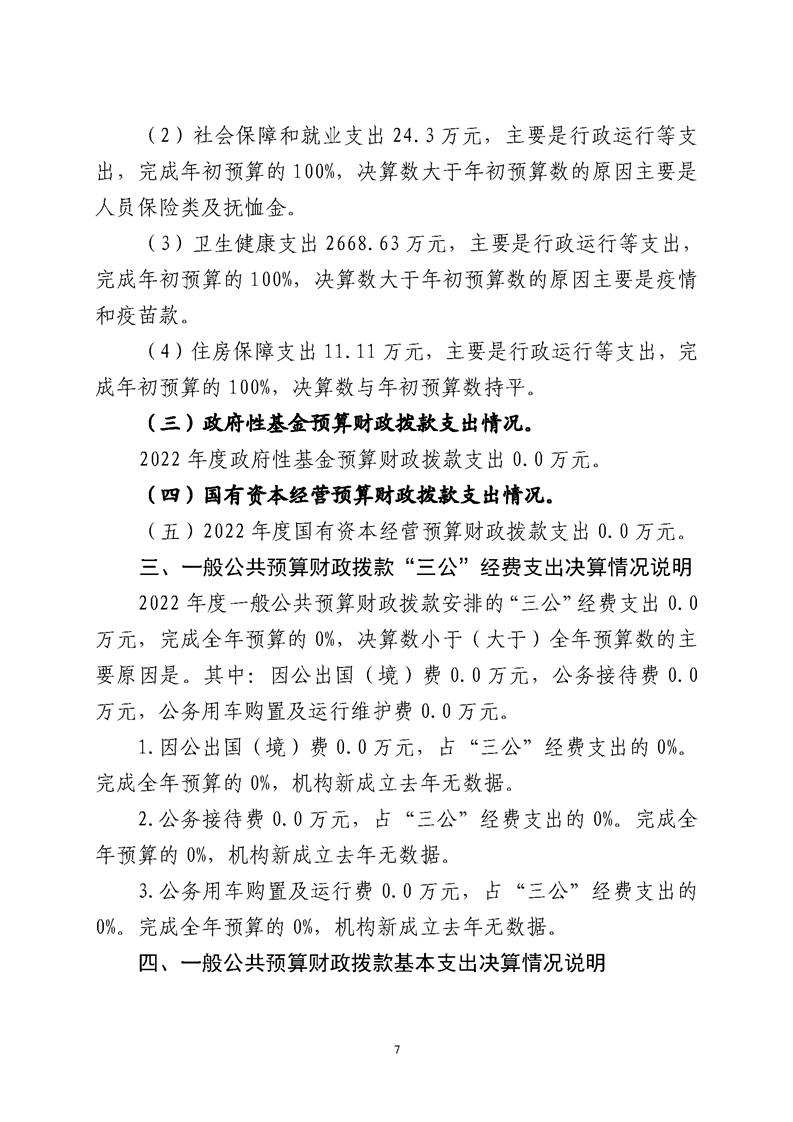 （2）社会保障和就业支出 24.3 万元，主要是行政运行等支出，完成年初预算的 100%，决算数大于年初预算数的原因主要是人员保险类及抚恤金。

（3）卫生健康支出 2668.63 万元，主要是行政运行等支出，完成年初预算的 100%，决算数大于年初预算数的原因主要是疫情和疫苗款。

（4）住房保障支出 11.11 万元，主要是行政运行等支出，完成年初预算的 100%，决算数与年初预算数持平。

（三）政府性基金预算财政拨款支出情况。

2022 年度政府性基金预算财政拨款支出 0.0 万元。

（四）国有资本经营预算财政拨款支出情况。

（五）2022 年度国有资本经营预算财政拨款支出 0.0 万元。

三、一般公共预算财政拨款“三公”经费支出决算情况说明

2022 年度一般公共预算财政拨款安排的“三公”经费支出 0.0 万元，完成全年预算的 0%，决算数小于（大于）全年预算数的主要原因是。其中：因公出国（境）费 0.0 万元，公务接待费 0.0 万元，公务用车购置及运行维护费 0.0 万元。

1.因公出国（境）费 0.0 万元，占“三公”经费支出的 0%。完成全年预算的 0%，机构新成立去年无数据。

2.公务接待费 0.0 万元，占“三公”经费支出的 0%。完成全年预算的 0%，机构新成立去年无数据。

3.公务用车购置及运行费 0.0 万元，占“三公”经费支出的 0%。完成全年预算的 0%，机构新成立去年无数据。

四、一般公共预算财政拨款基本支出决算情况说明

7